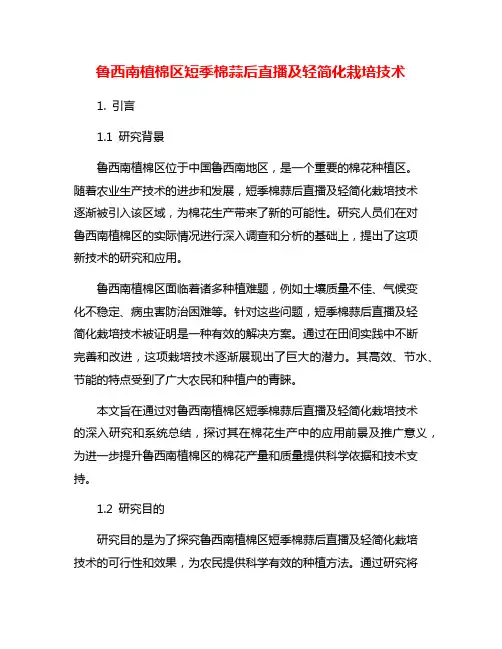 鲁西南植棉区短季棉蒜后直播及轻简化栽培技术

1. 引言

1.1 研究背景

鲁西南植棉区位于中国鲁西南地区，是一个重要的棉花种植区。随着农业生产技术的进步和发展，短季棉蒜后直播及轻简化栽培技术逐渐被引入该区域，为棉花生产带来了新的可能性。研究人员们在对鲁西南植棉区的实际情况进行深入调查和分析的基础上，提出了这项新技术的研究和应用。

鲁西南植棉区面临着诸多种植难题，例如土壤质量不佳、气候变化不稳定、病虫害防治困难等。针对这些问题，短季棉蒜后直播及轻简化栽培技术被证明是一种有效的解决方案。通过在田间实践中不断完善和改进，这项栽培技术逐渐展现出了巨大的潜力。其高效、节水、节能的特点受到了广大农民和种植户的青睐。

本文旨在通过对鲁西南植棉区短季棉蒜后直播及轻简化栽培技术的深入研究和系统总结，探讨其在棉花生产中的应用前景及推广意义，为进一步提升鲁西南植棉区的棉花产量和质量提供科学依据和技术支持。

1.2 研究目的

研究目的是为了探究鲁西南植棉区短季棉蒜后直播及轻简化栽培技术的可行性和效果，为农民提供科学有效的种植方法。通过研究将